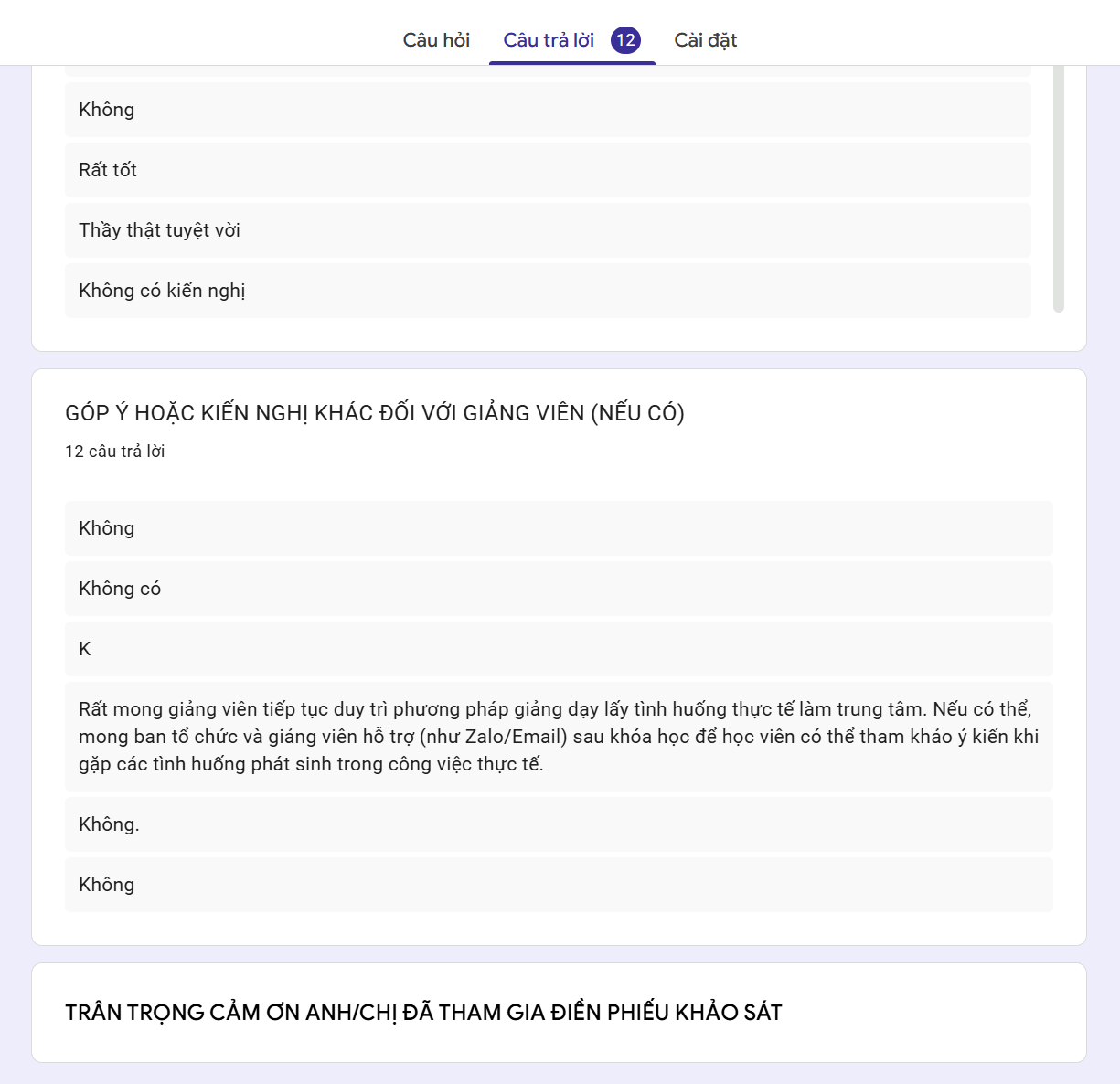 Câu hỏi Câu trả lời 12 Cài đặt

Không

Rất tốt

Thầy thật tuyệt vời

Không có kiến nghị

GÓP Ý HOẶC KIẾN NGHỊ KHÁC ĐỐI VỚI GIẢNG VIÊN (NẾU CÓ)

12 câu trả lời

Không

Không có

K

Rất mong giảng viên tiếp tục duy trì phương pháp giảng dạy lấy tình huống thực tế làm trung tâm. Nếu có thể, mong ban tổ chức và giảng viên hỗ trợ (như Zalo/Email) sau khóa học để học viên có thể tham khảo ý kiến khi gặp các tình huống phát sinh trong công việc thực tế.

Không.

Không

TRÂN TRỌNG CẢM ƠN ANH/CHỊ ĐÃ THAM GIA ĐIỀN PHIẾU KHẢO SÁT